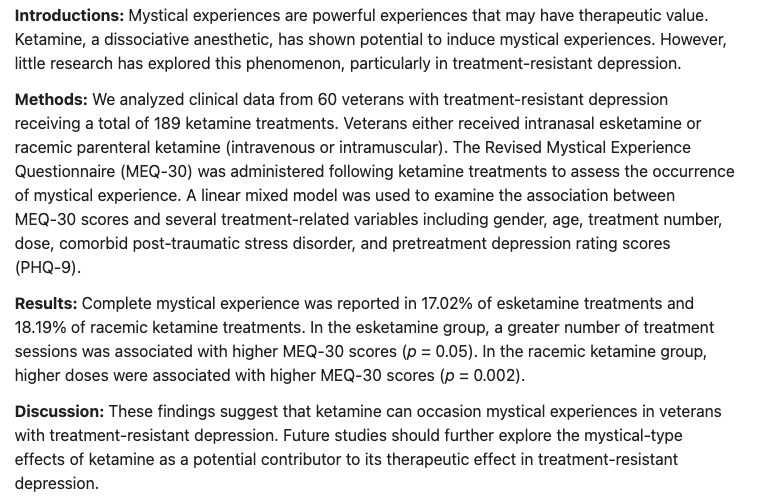 **Introductions:** Mystical experiences are powerful experiences that may have therapeutic value. Ketamine, a dissociative anesthetic, has shown potential to induce mystical experiences. However, little research has explored this phenomenon, particularly in treatment-resistant depression.

**Methods:** We analyzed clinical data from 60 veterans with treatment-resistant depression receiving a total of 189 ketamine treatments. Veterans either received intranasal esketamine or racemic parenteral ketamine (intravenous or intramuscular). The Revised Mystical Experience Questionnaire (MEQ-30) was administered following ketamine treatments to assess the occurrence of mystical experience. A linear mixed model was used to examine the association between MEQ-30 scores and several treatment-related variables including gender, age, treatment number, dose, comorbid post-traumatic stress disorder, and pretreatment depression rating scores (PHQ-9).

**Results:** Complete mystical experience was reported in 17.02% of esketamine treatments and 18.19% of racemic ketamine treatments. In the esketamine group, a greater number of treatment sessions was associated with higher MEQ-30 scores ($p = 0.05$). In the racemic ketamine group, higher doses were associated with higher MEQ-30 scores ($p = 0.002$).

**Discussion:** These findings suggest that ketamine can occasion mystical experiences in veterans with treatment-resistant depression. Future studies should further explore the mystical-type effects of ketamine as a potential contributor to its therapeutic effect in treatment-resistant depression.